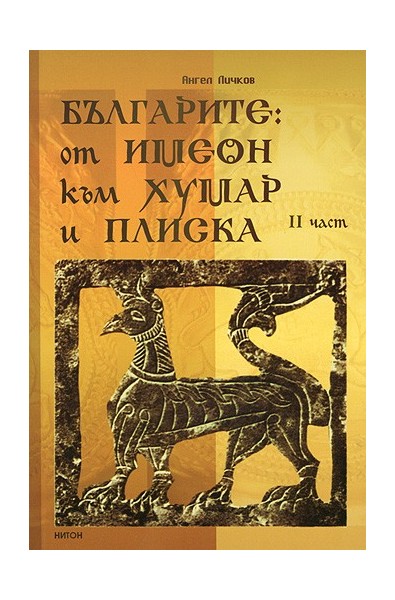 Ангел Личков

БЪЛГАРИТЕ: от ИМЕОН към ХУМАР и ПЛИСКА

II част

НИТОН